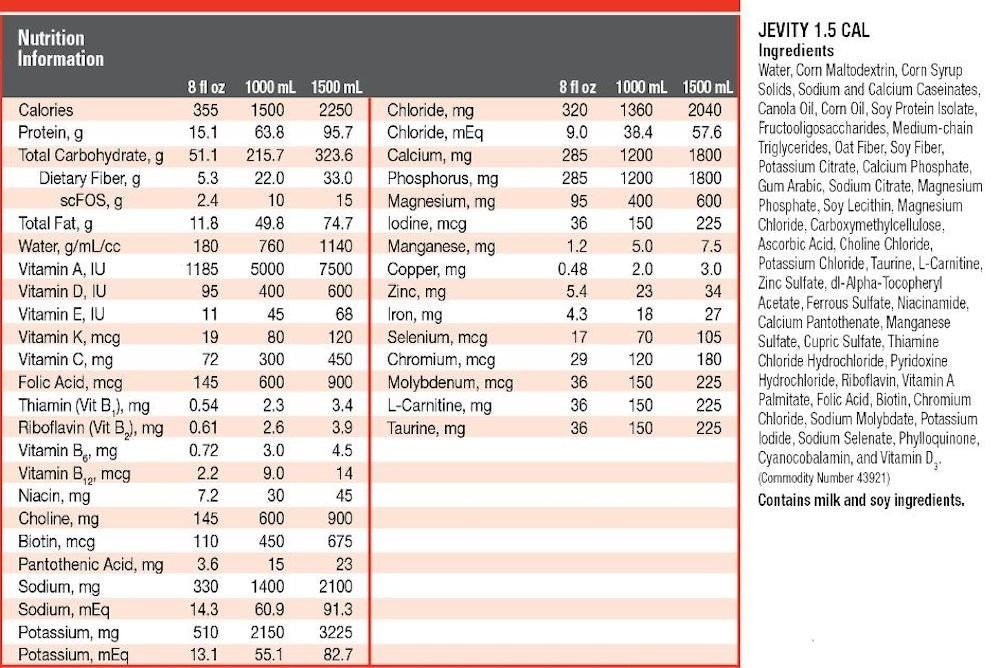 Nutrition Information

|  | 8 fl oz | 1000 mL | 1500 mL |
|---|---|---|---|
| Calories | 355 | 1500 | 2250 |
| Protein, g | 15.1 | 63.8 | 95.7 |
| Total Carbohydrate, g | 51.1 | 215.7 | 323.6 |
| Dietary Fiber, g | 5.3 | 22.0 | 33.0 |
| scFOS, g | 2.4 | 10 | 15 |
| Total Fat, g | 11.8 | 49.8 | 74.7 |
| Water, g/mL/cc | 180 | 760 | 1140 |
| Vitamin A, IU | 1185 | 5000 | 7500 |
| Vitamin D, IU | 95 | 400 | 600 |
| Vitamin E, IU | 11 | 45 | 68 |
| Vitamin K, mcg | 19 | 80 | 120 |
| Vitamin C, mg | 72 | 300 | 450 |
| Folic Acid, mcg | 145 | 600 | 900 |
| Thiamin (Vit $B_1$), mg | 0.54 | 2.3 | 3.4 |
| Riboflavin (Vit $B_2$), mg | 0.61 | 2.6 | 3.9 |
| Vitamin $B_6$, mg | 0.72 | 3.0 | 4.5 |
| Vitamin $B_{12}$, mcg | 2.2 | 9.0 | 14 |
| Niacin, mg | 7.2 | 30 | 45 |
| Choline, mg | 145 | 600 | 900 |
| Biotin, mcg | 110 | 450 | 675 |
| Pantothenic Acid, mg | 3.6 | 15 | 23 |
| Sodium, mg | 330 | 1400 | 2100 |
| Sodium, mEq | 14.3 | 60.9 | 91.3 |
| Potassium, mg | 510 | 2150 | 3225 |
| Potassium, mEq | 13.1 | 55.1 | 82.7 |

|  | 8 fl oz | 1000 mL | 1500 mL |
|---|---|---|---|
| Chloride, mg | 320 | 1360 | 2040 |
| Chloride, mEq | 9.0 | 38.4 | 57.6 |
| Calcium, mg | 285 | 1200 | 1800 |
| Phosphorus, mg | 285 | 1200 | 1800 |
| Magnesium, mg | 95 | 400 | 600 |
| Iodine, mcg | 36 | 150 | 225 |
| Manganese, mg | 1.2 | 5.0 | 7.5 |
| Copper, mg | 0.48 | 2.0 | 3.0 |
| Zinc, mg | 5.4 | 23 | 34 |
| Iron, mg | 4.3 | 18 | 27 |
| Selenium, mcg | 17 | 70 | 105 |
| Chromium, mcg | 29 | 120 | 180 |
| Molybdenum, mcg | 36 | 150 | 225 |
| L-Carnitine, mg | 36 | 150 | 225 |
| Taurine, mg | 36 | 150 | 225 |

JEVITY 1.5 CAL
Ingredients
Water, Corn Maltodextrin, Corn Syrup Solids, Sodium and Calcium Caseinates, Canola Oil, Corn Oil, Soy Protein Isolate, Fructooligosaccharides, Medium-chain Triglycerides, Oat Fiber, Soy Fiber, Potassium Citrate, Calcium Phosphate, Gum Arabic, Sodium Citrate, Magnesium Phosphate, Soy Lecithin, Magnesium Chloride, Carboxymethylcellulose, Ascorbic Acid, Choline Chloride, Potassium Chloride, Taurine, L-Carnitine, Zinc Sulfate, dl-Alpha-Tocopheryl Acetate, Ferrous Sulfate, Niacinamide, Calcium Pantothenate, Manganese Sulfate, Cupric Sulfate, Thiamine Chloride Hydrochloride, Pyridoxine Hydrochloride, Riboflavin, Vitamin A Palmitate, Folic Acid, Biotin, Chromium Chloride, Sodium Molybdate, Potassium Iodide, Sodium Selenate, Phylloquinone, Cyanocobalamin, and Vitamin $D_3$.
(Commodity Number 43921)

Contains milk and soy ingredients.